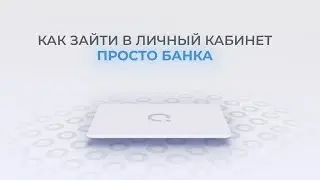 КАК ЗАЙТИ В ЛИЧНЫЙ КАБИНЕТ
ПРОСТО БАНКА